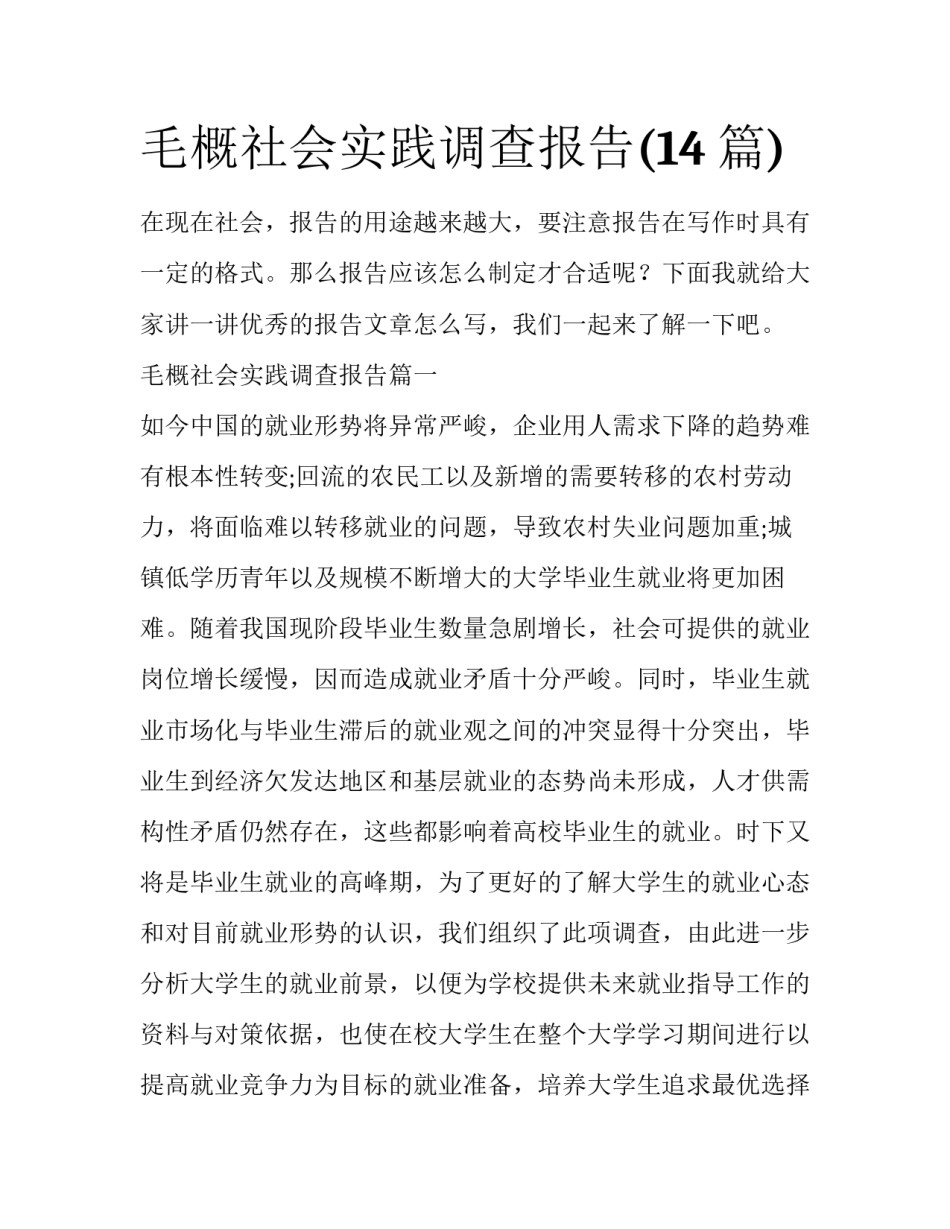 毛概社会实践调查报告(14 篇)

在现在社会，报告的用途越来越大，要注意报告在写作时具有一定的格式。那么报告应该怎么制定才合适呢？下面我就给大家讲一讲优秀的报告文章怎么写，我们一起来了解一下吧。

毛概社会实践调查报告篇一

如今中国的就业形势将异常严峻，企业用人需求下降的趋势难有根本性转变;回流的农民工以及新增的需要转移的农村劳动力，将面临难以转移就业的问题，导致农村失业问题加重;城镇低学历青年以及规模不断增大的大学毕业生就业将更加困难。随着我国现阶段毕业生数量急剧增长，社会可提供的就业岗位增长缓慢，因而造成就业矛盾十分严峻。同时，毕业生就业市场化与毕业生滞后的就业观之间的冲突显得十分突出，毕业生到经济欠发达地区和基层就业的态势尚未形成，人才供需构性矛盾仍然存在，这些都影响着高校毕业生的就业。时下又将是毕业生就业的高峰期，为了更好的了解大学生的就业心态和对目前就业形势的认识，我们组织了此项调查，由此进一步分析大学生的就业前景，以便为学校提供未来就业指导工作的资料与对策依据，也使在校大学生在整个大学学习期间进行以提高就业竞争力为目标的就业准备，培养大学生追求最优选择